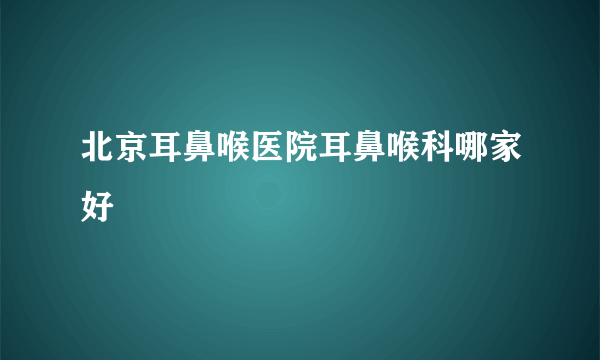 北京耳鼻喉医院耳鼻喉科哪家好